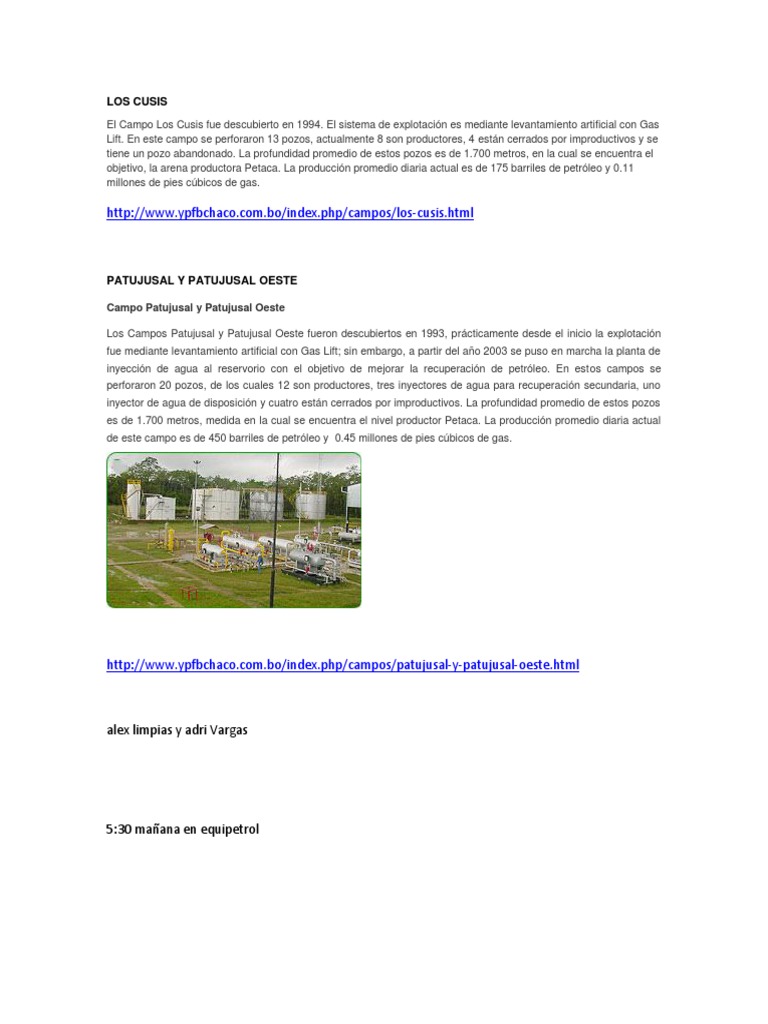 LOS CUSIS

El Campo Los Cusis fue descubierto en 1994. El sistema de explotación es mediante levantamiento artificial con Gas Lift. En este campo se perforaron 13 pozos, actualmente 8 son productores, 4 están cerrados por improductivos y se tiene un pozo abandonado. La profundidad promedio de estos pozos es de 1.700 metros, en la cual se encuentra el objetivo, la arena productora Petaca. La producción promedio diaria actual es de 175 barriles de petróleo y 0.11 millones de pies cúbicos de gas.

http://www.ypfbchaco.com.bo/index.php/campos/los-cusis.html

PATUJUSAL Y PATUJUSAL OESTE

Campo Patujusal y Patujusal Oeste

Los Campos Patujusal y Patujusal Oeste fueron descubiertos en 1993, prácticamente desde el inicio la explotación fue mediante levantamiento artificial con Gas Lift; sin embargo, a partir del año 2003 se puso en marcha la planta de inyección de agua al reservorio con el objetivo de mejorar la recuperación de petróleo. En estos campos se perforaron 20 pozos, de los cuales 12 son productores, tres inyectores de agua para recuperación secundaria, uno inyector de agua de disposición y cuatro están cerrados por improductivos. La profundidad promedio de estos pozos es de 1.700 metros, medida en la cual se encuentra el nivel productor Petaca. La producción promedio diaria actual de este campo es de 450 barriles de petróleo y 0.45 millones de pies cúbicos de gas.

http://www.ypfbchaco.com.bo/index.php/campos/patujusal-y-patujusal-oeste.html

alex limpias y adri Vargas

5:30 mañana en equipetrol